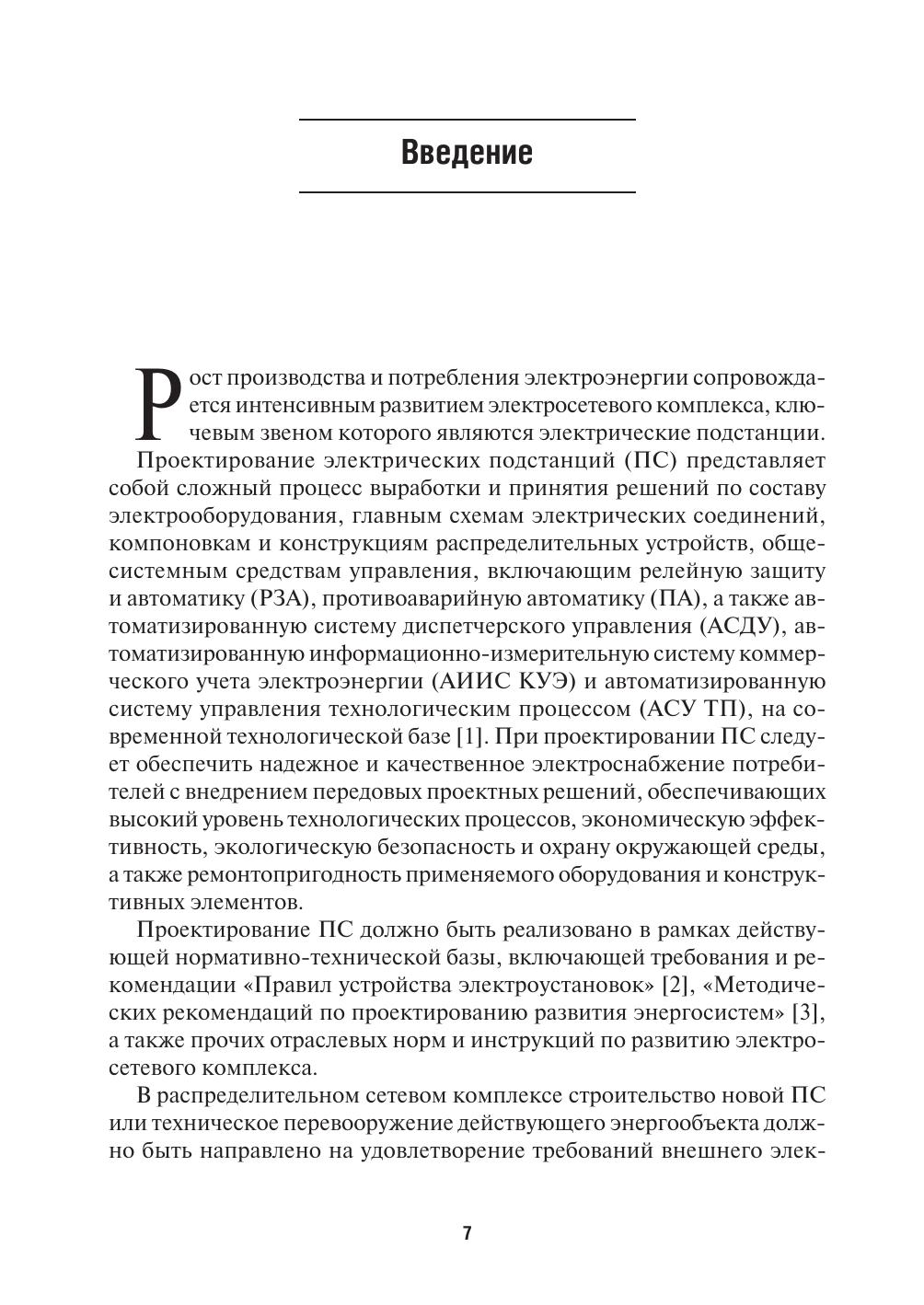 Введение

Рост производства и потребления электроэнергии сопровождается интенсивным развитием электросетевого комплекса, ключевым звеном которого являются электрические подстанции.

Проектирование электрических подстанций (ПС) представляет собой сложный процесс выработки и принятия решений по составу электрооборудования, главным схемам электрических соединений, компоновкам и конструкциям распределительных устройств, общесистемным средствам управления, включающим релейную защиту и автоматику (РЗА), противоаварийную автоматику (ПА), а также автоматизированную систему диспетчерского управления (АСДУ), автоматизированную информационно-измерительную систему коммерческого учета электроэнергии (АИИС КУЭ) и автоматизированную систему управления технологическим процессом (АСУ ТП), на современной технологической базе [1]. При проектировании ПС следует обеспечить надежное и качественное электроснабжение потребителей с внедрением передовых проектных решений, обеспечивающих высокий уровень технологических процессов, экономическую эффективность, экологическую безопасность и охрану окружающей среды, а также ремонтопригодность применяемого оборудования и конструктивных элементов.

Проектирование ПС должно быть реализовано в рамках действующей нормативно-технической базы, включающей требования и рекомендации «Правил устройства электроустановок» [2], «Методических рекомендаций по проектированию развития энергосистем» [3], а также прочих отраслевых норм и инструкций по развитию электросетевого комплекса.

В распределительном сетевом комплексе строительство новой ПС или техническое перевооружение действующего энергообъекта должно быть направлено на удовлетворение требований внешнего элек-

7